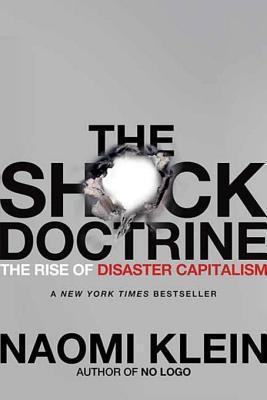 THE
SH CK
DOCTRINE
THE RISE OF DISASTER CAPITALISM

A NEW YORK TIMES BESTSELLER

NAOMI KLEIN
AUTHOR OF NO LOGO